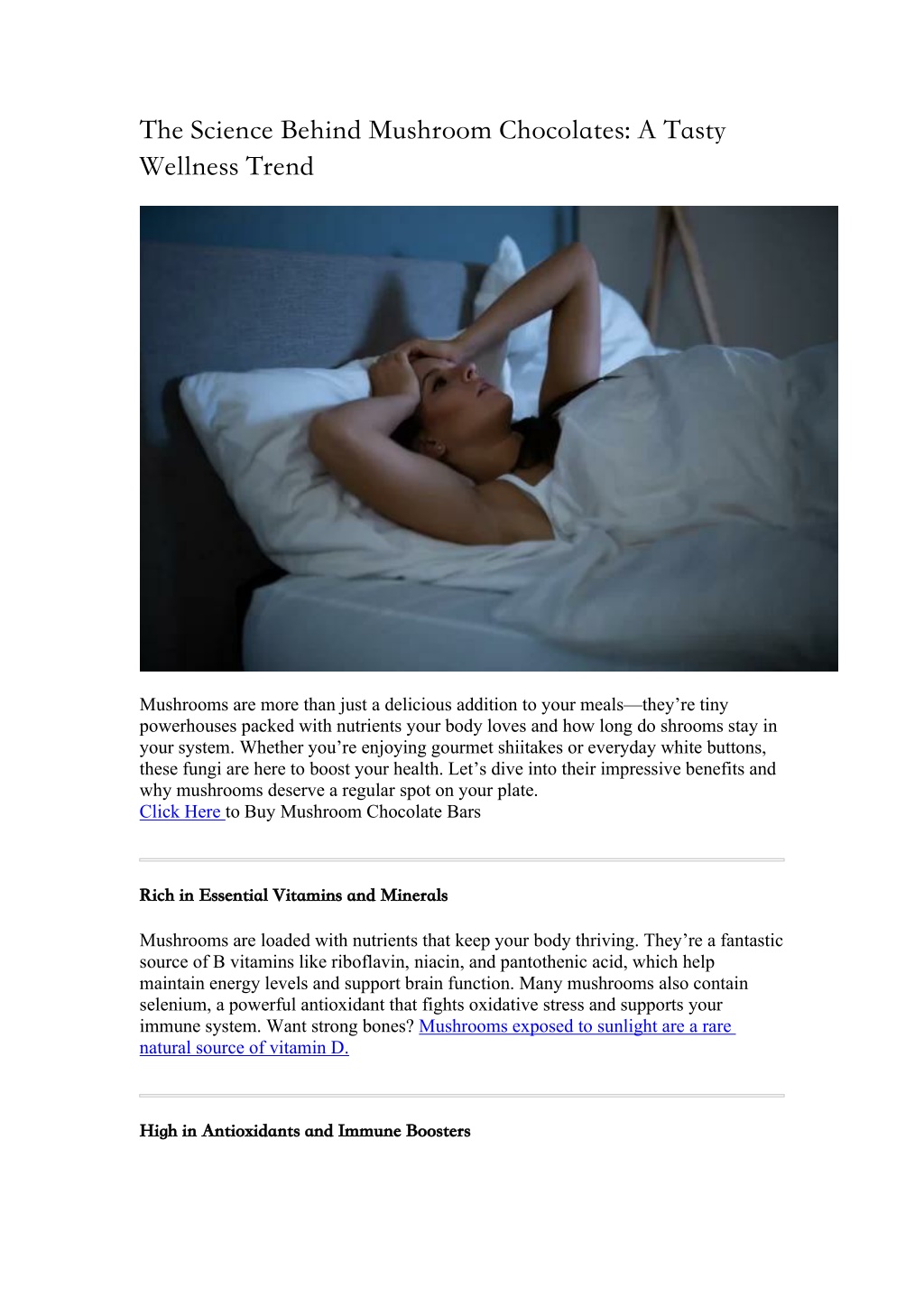 The Science Behind Mushroom Chocolates: A Tasty Wellness Trend

Mushrooms are more than just a delicious addition to your meals—they're tiny powerhouses packed with nutrients your body loves and how long do shrooms stay in your system. Whether you're enjoying gourmet shiitakes or everyday white buttons, these fungi are here to boost your health. Let's dive into their impressive benefits and why mushrooms deserve a regular spot on your plate.
Click Here to Buy Mushroom Chocolate Bars

Rich in Essential Vitamins and Minerals

Mushrooms are loaded with nutrients that keep your body thriving. They're a fantastic source of B vitamins like riboflavin, niacin, and pantothenic acid, which help maintain energy levels and support brain function. Many mushrooms also contain selenium, a powerful antioxidant that fights oxidative stress and supports your immune system. Want strong bones? Mushrooms exposed to sunlight are a rare natural source of vitamin D.

High in Antioxidants and Immune Boosters